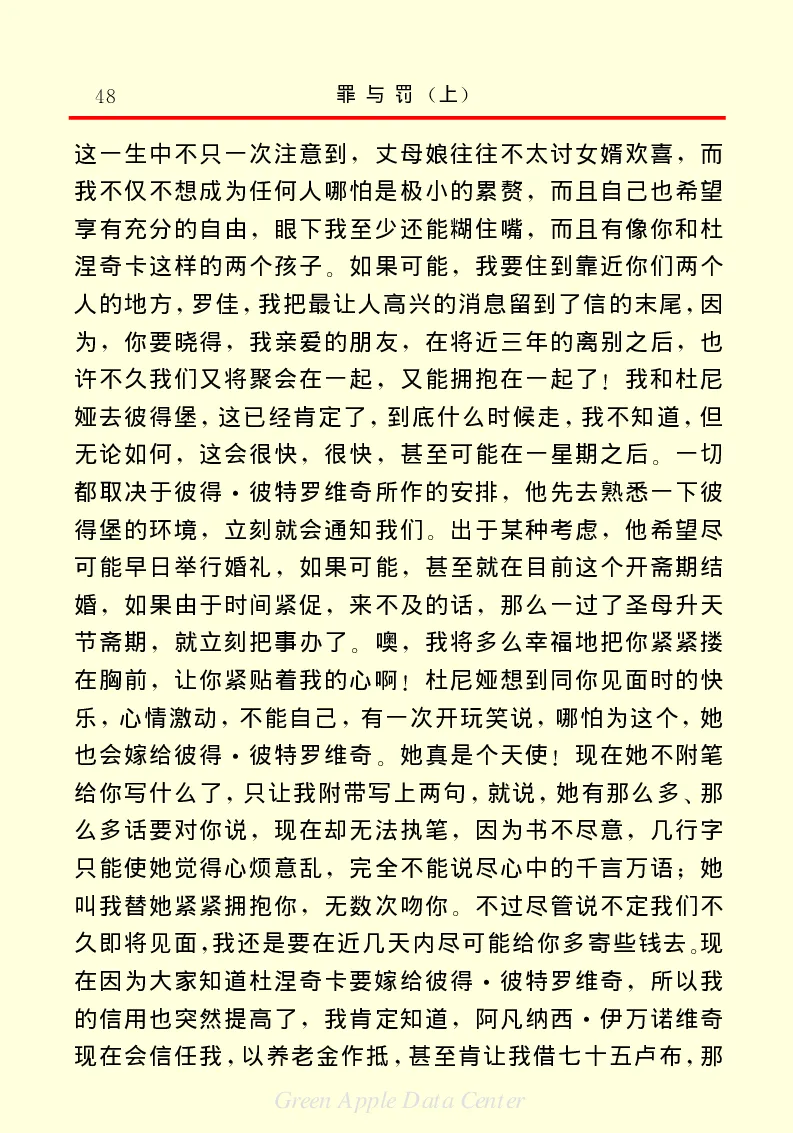 48 罪与罚（上）

这一生中不只一次注意到，丈母娘往往不太讨女婿欢喜，而我不仅不想成为任何人哪怕是极小的累赘，而且自己也希望享有充分的自由，眼下我至少还能糊住嘴，而且有像你和杜涅奇卡这样的两个孩子。如果可能，我要住到靠近你们两个人的地方，罗佳，我把最让人高兴的消息留到了信的末尾，因为，你要晓得，我亲爱的朋友，在将近三年的离别之后，也许不久我们又将聚会在一起，又能拥抱在一起了！我和杜尼娅去彼得堡，这已经肯定了，到底什么时候走，我不知道，但无论如何，这会很快，很快，甚至可能在一星期之后。一切都取决于彼得·彼特罗维奇所作的安排，他先去熟悉一下彼得堡的环境，立刻就会通知我们。出于某种考虑，他希望尽可能早日举行婚礼，如果可能，甚至就在目前这个开斋期结婚，如果由于时间紧促，来不及的话，那么一过了圣母升天节斋期，就立刻把事办了。噢，我将多么幸福地把你紧紧搂在胸前，让你紧贴着我的心啊！杜尼娅想到同你见面时的快乐，心情激动，不能自己，有一次开玩笑说，哪怕为这个，她也会嫁给彼得·彼特罗维奇。她真是个天使！现在她不附笔给你写什么了，只让我附带写上两句，就说，她有那么多、那么多话要对你说，现在却无法执笔，因为书不尽意，几行字只能使她觉得心烦意乱，完全不能说尽心中的千言万语；她叫我替她紧紧拥抱你，无数次吻你。不过尽管说不定我们不久即将见面，我还是要在近几天内尽可能给你多寄些钱去。现在因为大家知道杜涅奇卡要嫁给彼得·彼特罗维奇，所以我的信用也突然提高了，我肯定知道，阿凡纳西·伊万诺维奇现在会信任我，以养老金作抵，甚至肯让我借七十五卢布，那

Green Apple Data Center